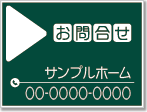 お問合せ

サンプルホーム

00-0000-0000